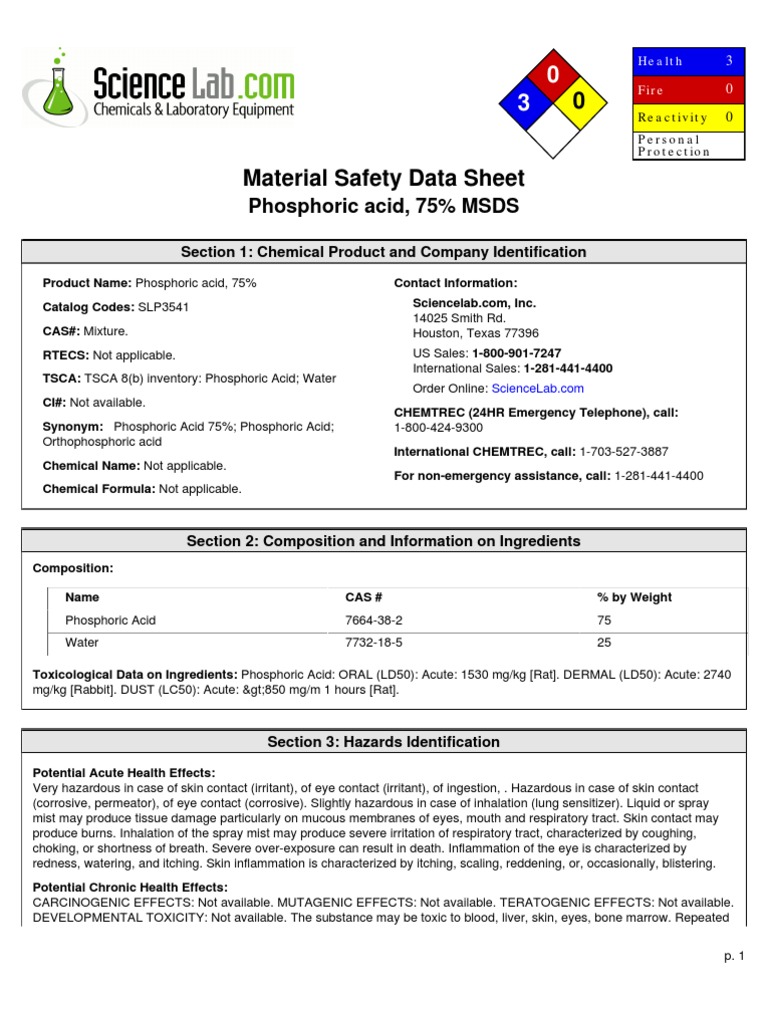 Science Lab.com
Chemicals & Laboratory Equipment

0
3
0

| Health | 3 |
|---|---|
| Fire | 0 |
| Reactivity | 0 |
| Personal Protection | |

Material Safety Data Sheet
Phosphoric acid, 75% MSDS

Section 1: Chemical Product and Company Identification

Product Name: Phosphoric acid, 75%

Catalog Codes: SLP3541

CAS#: Mixture.

RTECS: Not applicable.

TSCA: TSCA 8(b) inventory: Phosphoric Acid; Water

CI#: Not available.

Synonym: Phosphoric Acid 75%; Phosphoric Acid; Orthophosphoric acid

Chemical Name: Not applicable.

Chemical Formula: Not applicable.

Contact Information:

Sciencelab.com, Inc.
14025 Smith Rd.
Houston, Texas 77396

US Sales: 1-800-901-7247
International Sales: 1-281-441-4400

Order Online: ScienceLab.com

CHEMTREC (24HR Emergency Telephone), call:
1-800-424-9300

International CHEMTREC, call: 1-703-527-3887

For non-emergency assistance, call: 1-281-441-4400

Section 2: Composition and Information on Ingredients

Composition:

| Name | CAS # | % by Weight |
|---|---|---|
| Phosphoric Acid | 7664-38-2 | 75 |
| Water | 7732-18-5 | 25 |

Toxicological Data on Ingredients: Phosphoric Acid: ORAL (LD50): Acute: 1530 mg/kg [Rat]. DERMAL (LD50): Acute: 2740 mg/kg [Rabbit]. DUST (LC50): Acute: &gt;850 mg/m 1 hours [Rat].

Section 3: Hazards Identification

Potential Acute Health Effects:
Very hazardous in case of skin contact (irritant), of eye contact (irritant), of ingestion, . Hazardous in case of skin contact (corrosive, permeator), of eye contact (corrosive). Slightly hazardous in case of inhalation (lung sensitizer). Liquid or spray mist may produce tissue damage particularly on mucous membranes of eyes, mouth and respiratory tract. Skin contact may produce burns. Inhalation of the spray mist may produce severe irritation of respiratory tract, characterized by coughing, choking, or shortness of breath. Severe over-exposure can result in death. Inflammation of the eye is characterized by redness, watering, and itching. Skin inflammation is characterized by itching, scaling, reddening, or, occasionally, blistering.

Potential Chronic Health Effects:
CARCINOGENIC EFFECTS: Not available. MUTAGENIC EFFECTS: Not available. TERATOGENIC EFFECTS: Not available. DEVELOPMENTAL TOXICITY: Not available. The substance may be toxic to blood, liver, skin, eyes, bone marrow. Repeated

p. 1